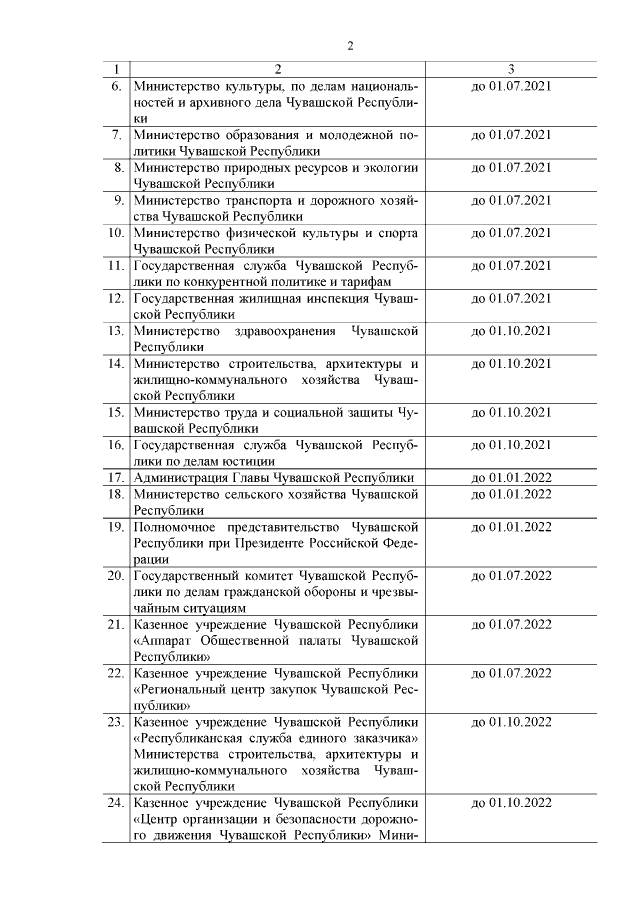 2

| 1 | 2 | 3 |
|---|---|---|
| 6. | Министерство культуры, по делам национальностей и архивного дела Чувашской Республики | до 01.07.2021 |
| 7. | Министерство образования и молодежной политики Чувашской Республики | до 01.07.2021 |
| 8. | Министерство природных ресурсов и экологии Чувашской Республики | до 01.07.2021 |
| 9. | Министерство транспорта и дорожного хозяйства Чувашской Республики | до 01.07.2021 |
| 10. | Министерство физической культуры и спорта Чувашской Республики | до 01.07.2021 |
| 11. | Государственная служба Чувашской Республики по конкурентной политике и тарифам | до 01.07.2021 |
| 12. | Государственная жилищная инспекция Чувашской Республики | до 01.07.2021 |
| 13. | Министерство здравоохранения Чувашской Республики | до 01.10.2021 |
| 14. | Министерство строительства, архитектуры и жилищно-коммунального хозяйства Чувашской Республики | до 01.10.2021 |
| 15. | Министерство труда и социальной защиты Чувашской Республики | до 01.10.2021 |
| 16. | Государственная служба Чувашской Республики по делам юстиции | до 01.10.2021 |
| 17. | Администрация Главы Чувашской Республики | до 01.01.2022 |
| 18. | Министерство сельского хозяйства Чувашской Республики | до 01.01.2022 |
| 19. | Полномочное представительство Чувашской Республики при Президенте Российской Федерации | до 01.01.2022 |
| 20. | Государственный комитет Чувашской Республики по делам гражданской обороны и чрезвычайным ситуациям | до 01.07.2022 |
| 21. | Казенное учреждение Чувашской Республики «Аппарат Общественной палаты Чувашской Республики» | до 01.07.2022 |
| 22. | Казенное учреждение Чувашской Республики «Региональный центр закупок Чувашской Республики» | до 01.07.2022 |
| 23. | Казенное учреждение Чувашской Республики «Республиканская служба единого заказчика» Министерства строительства, архитектуры и жилищно-коммунального хозяйства Чувашской Республики | до 01.10.2022 |
| 24. | Казенное учреждение Чувашской Республики «Центр организации и безопасности дорожного движения Чувашской Республики» Мини- | до 01.10.2022 |